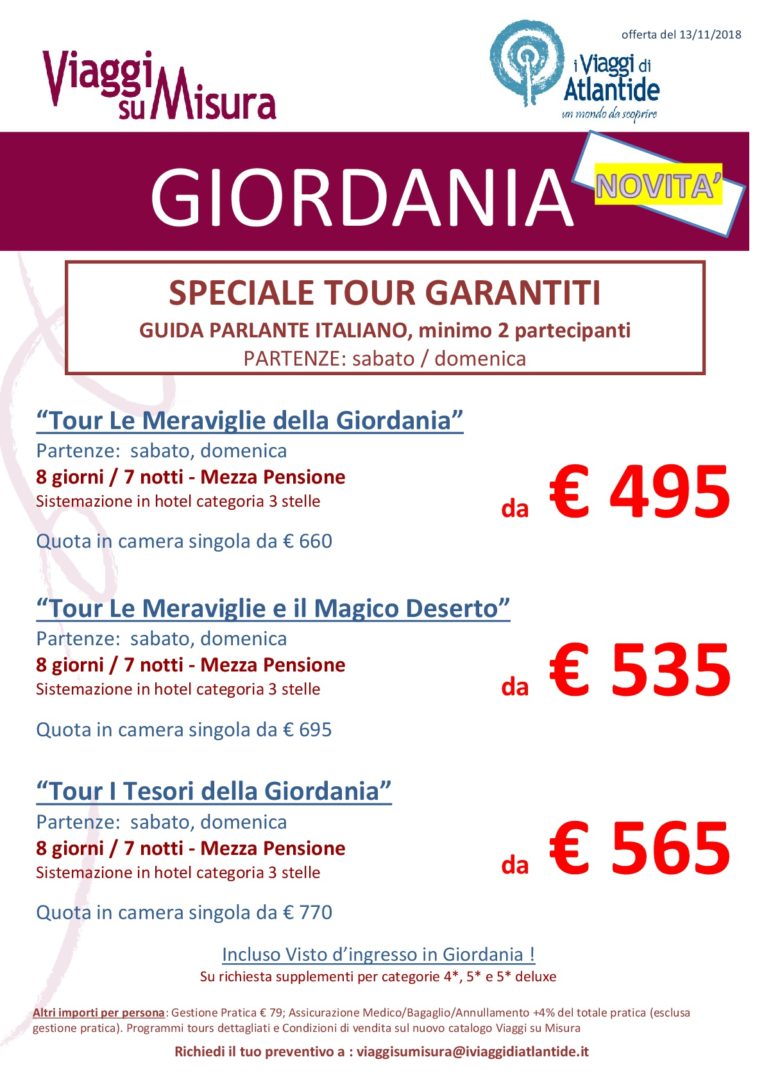 Viaggi su Misura

offerta del 13/11/2018

i Viaggi di Atlantide
un mondo da scoprire

GIORDANIA

NOVITA'

SPECIALE TOUR GARANTITI
GUIDA PARLANTE ITALIANO, minimo 2 partecipanti
PARTENZE: sabato / domenica

"Tour Le Meraviglie della Giordania"
Partenze: sabato, domenica
8 giorni / 7 notti - Mezza Pensione
Sistemazione in hotel categoria 3 stelle

da € 495

Quota in camera singola da € 660

"Tour Le Meraviglie e il Magico Deserto"
Partenze: sabato, domenica
8 giorni / 7 notti - Mezza Pensione
Sistemazione in hotel categoria 3 stelle

da € 535

Quota in camera singola da € 695

"Tour I Tesori della Giordania"
Partenze: sabato, domenica
8 giorni / 7 notti - Mezza Pensione
Sistemazione in hotel categoria 3 stelle

da € 565

Quota in camera singola da € 770

Incluso Visto d'ingresso in Giordania !
Su richiesta supplementi per categorie 4*, 5* e 5* deluxe

Altri importi per persona: Gestione Pratica € 79; Assicurazione Medico/Bagaglio/Annullamento +4% del totale pratica (esclusa gestione pratica). Programmi tours dettagliati e Condizioni di vendita sul nuovo catalogo Viaggi su Misura

Richiedi il tuo preventivo a : viaggisumisura@iviaggidiatlantide.it